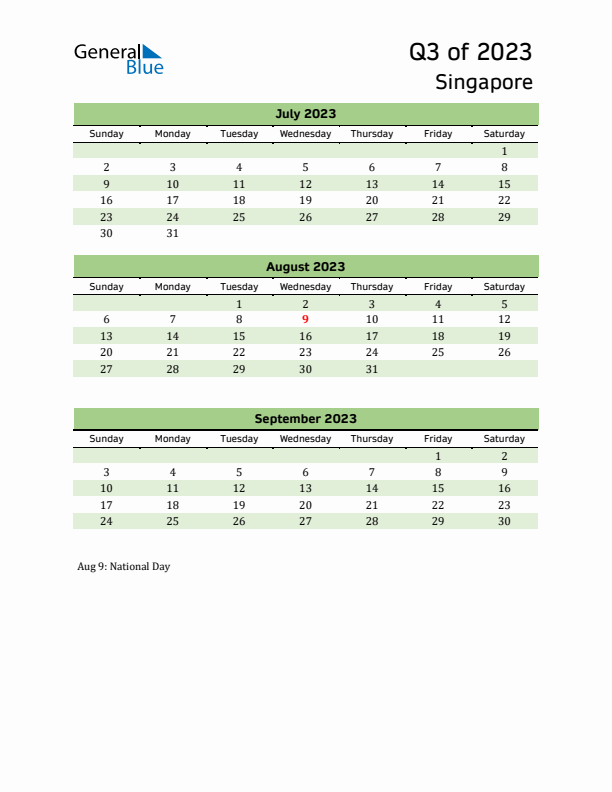 General Blue

Q3 of 2023

Singapore

July 2023

| Sunday | Monday | Tuesday | Wednesday | Thursday | Friday | Saturday |
|---|---|---|---|---|---|---|
| | | | | | | 1 |
| 2 | 3 | 4 | 5 | 6 | 7 | 8 |
| 9 | 10 | 11 | 12 | 13 | 14 | 15 |
| 16 | 17 | 18 | 19 | 20 | 21 | 22 |
| 23 | 24 | 25 | 26 | 27 | 28 | 29 |
| 30 | 31 | | | | | |

August 2023

| Sunday | Monday | Tuesday | Wednesday | Thursday | Friday | Saturday |
|---|---|---|---|---|---|---|
| | | 1 | 2 | 3 | 4 | 5 |
| 6 | 7 | 8 | 9 | 10 | 11 | 12 |
| 13 | 14 | 15 | 16 | 17 | 18 | 19 |
| 20 | 21 | 22 | 23 | 24 | 25 | 26 |
| 27 | 28 | 29 | 30 | 31 | | |

September 2023

| Sunday | Monday | Tuesday | Wednesday | Thursday | Friday | Saturday |
|---|---|---|---|---|---|---|
| | | | | | 1 | 2 |
| 3 | 4 | 5 | 6 | 7 | 8 | 9 |
| 10 | 11 | 12 | 13 | 14 | 15 | 16 |
| 17 | 18 | 19 | 20 | 21 | 22 | 23 |
| 24 | 25 | 26 | 27 | 28 | 29 | 30 |

Aug 9: National Day